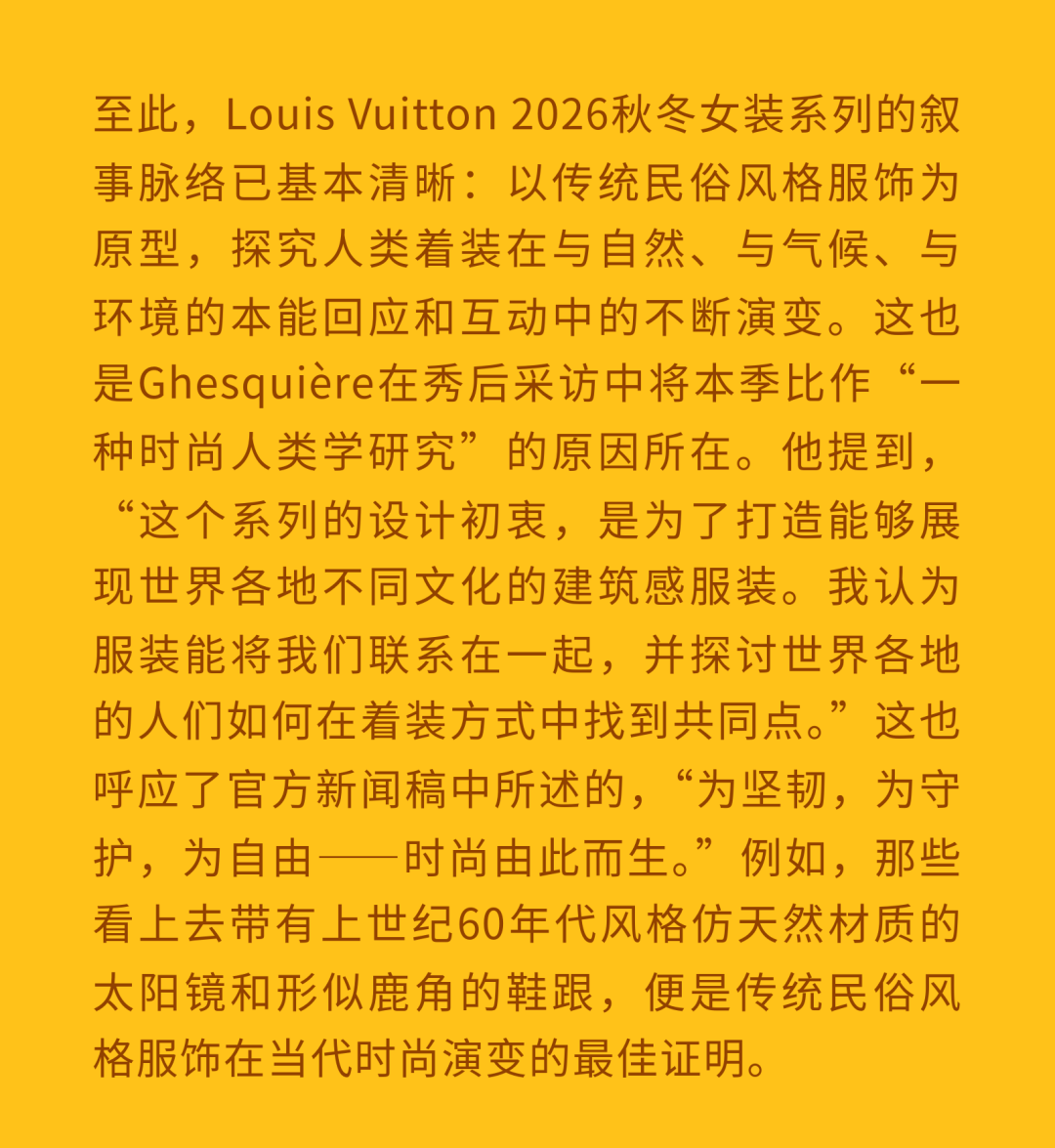 至此，Louis Vuitton 2026秋冬女装系列的叙事脉络已基本清晰：以传统民俗风格服饰为原型，探究人类着装在与自然、与气候、与环境的本能回应和互动中的不断演变。这也是Ghesquière在秀后采访中将本季比作“一种时尚人类学研究”的原因所在。他提到，“这个系列的设计初衷，是为了打造能够展现世界各地不同文化的建筑感服装。我认为服装能将我们联系在一起，并探讨世界各地的人们如何在着装方式中找到共同点。”这也呼应了官方新闻稿中所述的，“为坚韧，为守护，为自由——时尚由此而生。”例如，那些看上去带有上世纪60年代风格仿天然材质的太阳镜和形似鹿角的鞋跟，便是传统民俗风格服饰在当代时尚演变的最佳证明。